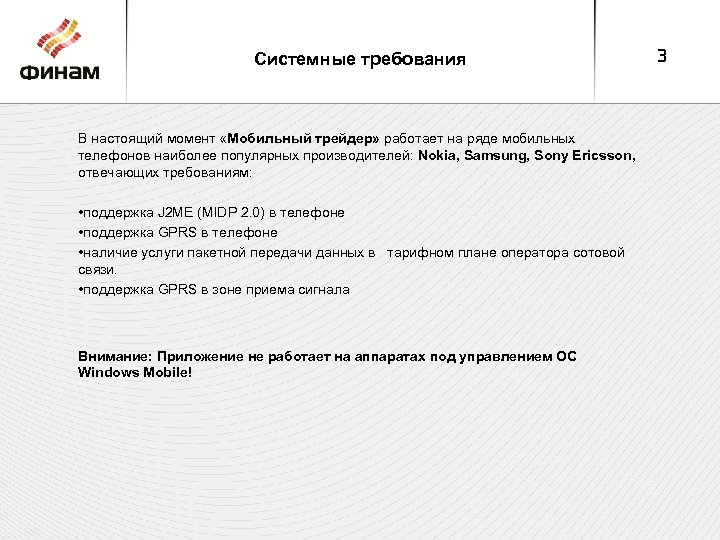 ФИНАМ

Системные требования

3

В настоящий момент «Мобильный трейдер» работает на ряде мобильных телефонов наиболее популярных производителей: Nokia, Samsung, Sony Ericsson, отвечающих требованиям:

•поддержка J2ME (MIDP 2.0) в телефоне
•поддержка GPRS в телефоне
•наличие услуги пакетной передачи данных в тарифном плане оператора сотовой связи.
•поддержка GPRS в зоне приема сигнала

Внимание: Приложение не работает на аппаратах под управлением ОС Windows Mobile!